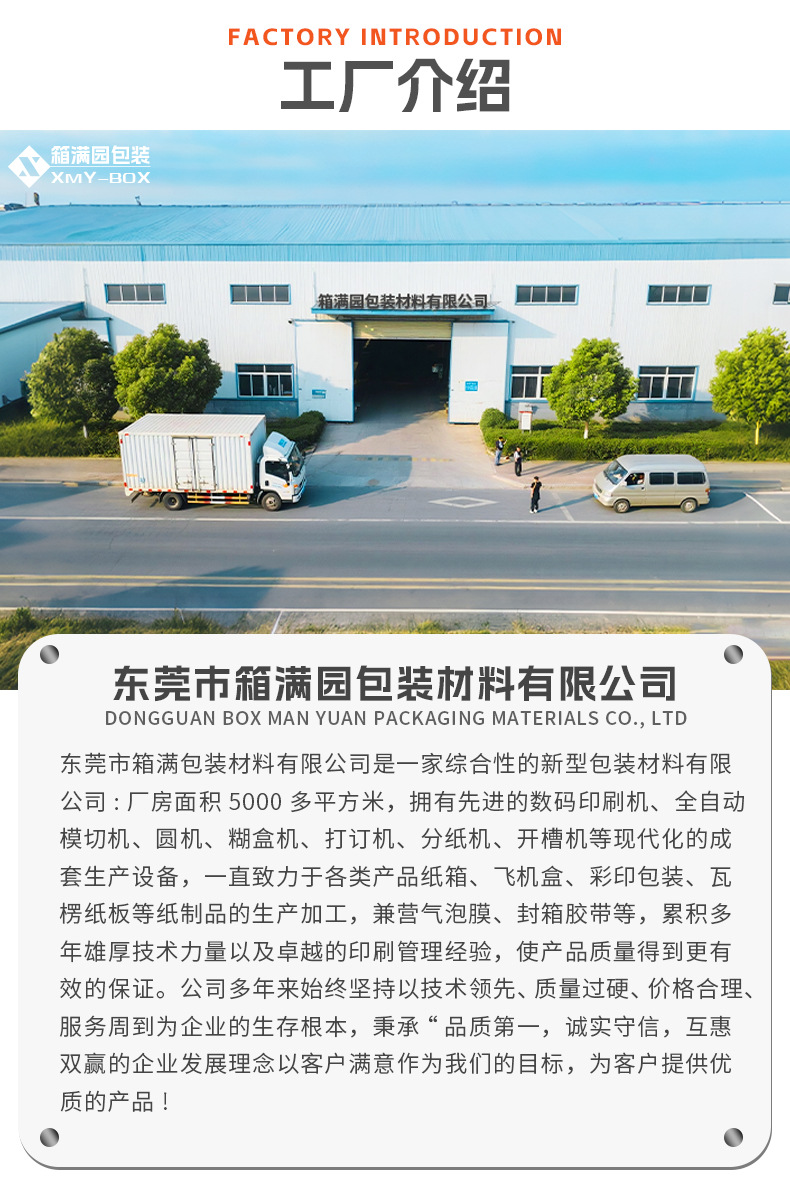 FACTORY INTRODUCTION
工厂介绍

箱满园包装
XMY-BOX

箱满园包装材料有限公司

东莞市箱满园包装材料有限公司
DONGGUAN BOX MAN YUAN PACKAGING MATERIALS CO., LTD

东莞市箱满包装材料有限公司是一家综合性的新型包装材料有限公司：厂房面积 5000 多平方米，拥有先进的数码印刷机、全自动模切机、圆机、糊盒机、打订机、分纸机、开槽机等现代化的成套生产设备，一直致力于各类产品纸箱、飞机盒、彩印包装、瓦楞纸板等纸制品的生产加工，兼营气泡膜、封箱胶带等，累积多年雄厚技术力量以及卓越的印刷管理经验，使产品质量得到更有效的保证。公司多年来始终坚持以技术领先、质量过硬、价格合理、服务周到为企业的生存根本，秉承“品质第一，诚实守信，互惠双赢的企业发展理念以客户满意作为我们的目标，为客户提供优质的产品！